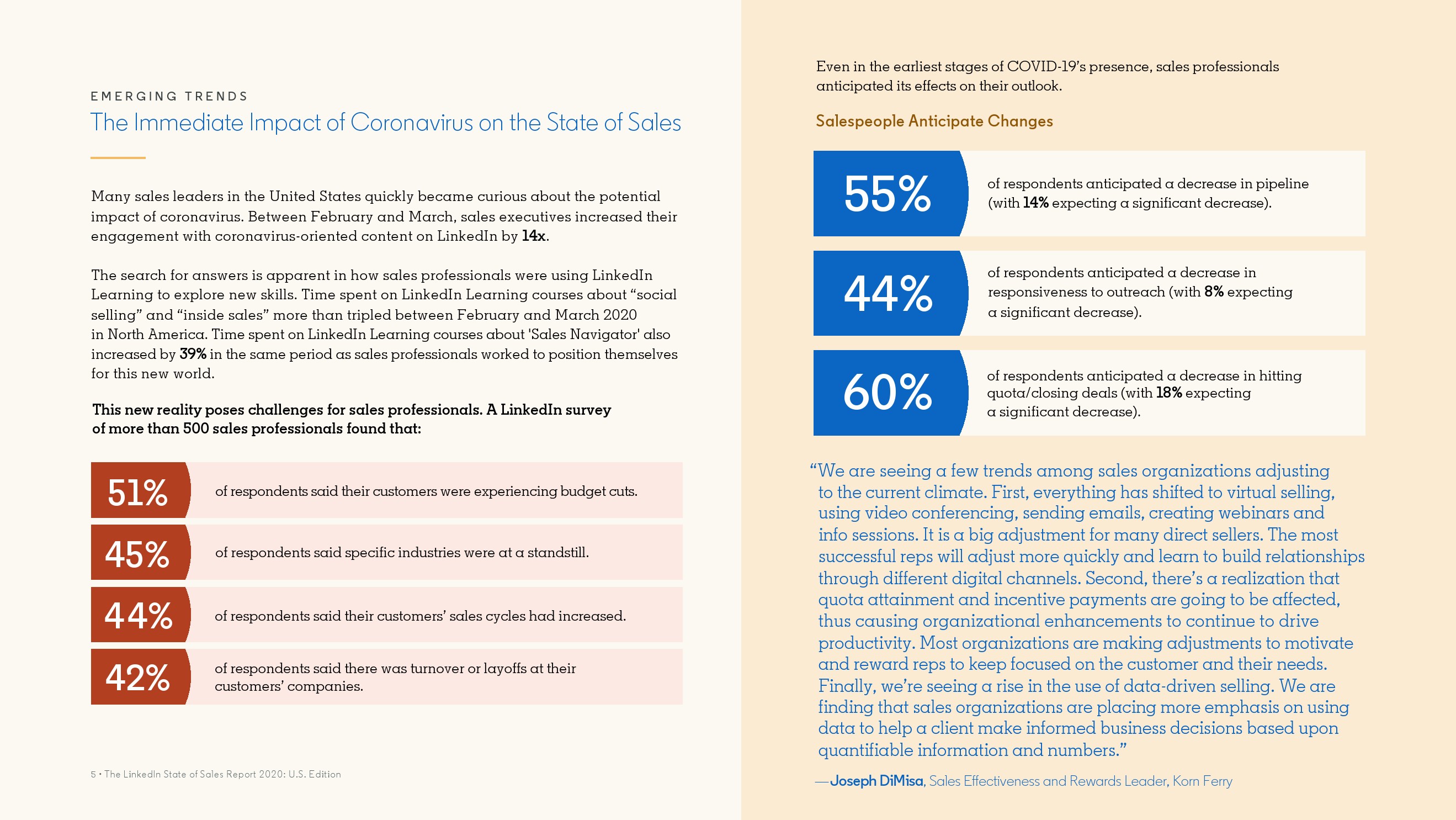 EMERGING TRENDS

The Immediate Impact of Coronavirus on the State of Sales

Many sales leaders in the United States quickly became curious about the potential impact of coronavirus. Between February and March, sales executives increased their engagement with coronavirus-oriented content on LinkedIn by 14x.

The search for answers is apparent in how sales professionals were using LinkedIn Learning to explore new skills. Time spent on LinkedIn Learning courses about “social selling” and “inside sales” more than tripled between February and March 2020 in North America. Time spent on LinkedIn Learning courses about 'Sales Navigator' also increased by 39% in the same period as sales professionals worked to position themselves for this new world.

This new reality poses challenges for sales professionals. A LinkedIn survey of more than 500 sales professionals found that:

51% of respondents said their customers were experiencing budget cuts.

45% of respondents said specific industries were at a standstill.

44% of respondents said their customers’ sales cycles had increased.

42% of respondents said there was turnover or layoffs at their customers’ companies.

5 • The LinkedIn State of Sales Report 2020: U.S. Edition

Even in the earliest stages of COVID-19’s presence, sales professionals anticipated its effects on their outlook.

Salespeople Anticipate Changes

55% of respondents anticipated a decrease in pipeline (with 14% expecting a significant decrease).

44% of respondents anticipated a decrease in responsiveness to outreach (with 8% expecting a significant decrease).

60% of respondents anticipated a decrease in hitting quota/closing deals (with 18% expecting a significant decrease).

“We are seeing a few trends among sales organizations adjusting to the current climate. First, everything has shifted to virtual selling, using video conferencing, sending emails, creating webinars and info sessions. It is a big adjustment for many direct sellers. The most successful reps will adjust more quickly and learn to build relationships through different digital channels. Second, there’s a realization that quota attainment and incentive payments are going to be affected, thus causing organizational enhancements to continue to drive productivity. Most organizations are making adjustments to motivate and reward reps to keep focused on the customer and their needs. Finally, we’re seeing a rise in the use of data-driven selling. We are finding that sales organizations are placing more emphasis on using data to help a client make informed business decisions based upon quantifiable information and numbers.”

—Joseph DiMisa, Sales Effectiveness and Rewards Leader, Korn Ferry